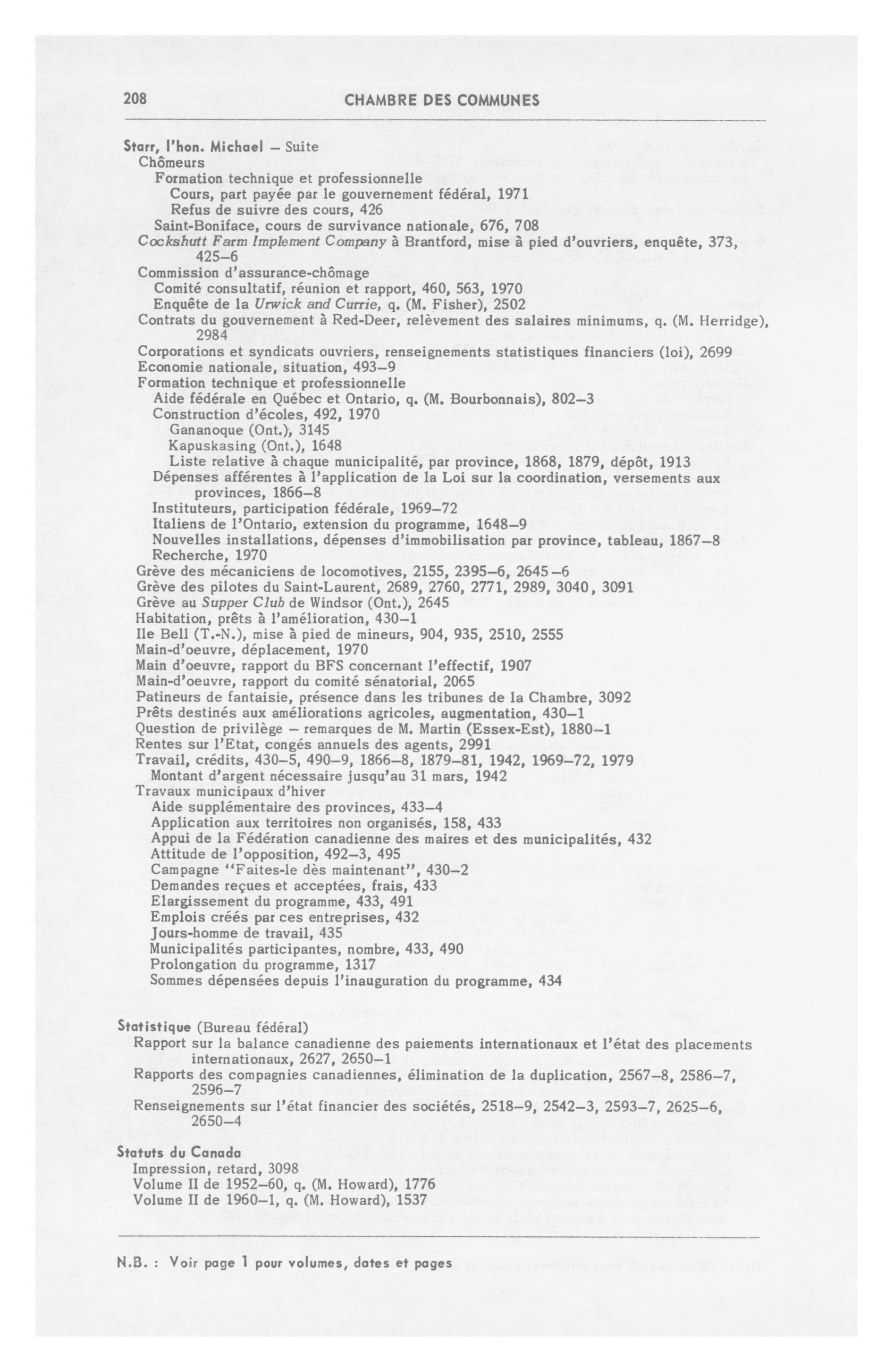 208 CHAMBRE DES COMMUNES

Starr, l'hon. Michael – Suite
Chômeurs
Formation technique et professionnelle
Cours, part payée par le gouvernement fédéral, 1971
Refus de suivre des cours, 426
Saint-Boniface, cours de survivance nationale, 676, 708
Cockshutt Farm Implement Company à Brantford, mise à pied d'ouvriers, enquête, 373, 425–6
Commission d'assurance-chômage
Comité consultatif, réunion et rapport, 460, 563, 1970
Enquête de la Urwick and Currie, q. (M. Fisher), 2502
Contrats du gouvernement à Red-Deer, relèvement des salaires minimums, q. (M. Herridge), 2984
Corporations et syndicats ouvriers, renseignements statistiques financiers (loi), 2699
Economie nationale, situation, 493–9
Formation technique et professionnelle
Aide fédérale en Québec et Ontario, q. (M. Bourbonnais), 802–3
Construction d'écoles, 492, 1970
Gananoque (Ont.), 3145
Kapuskasing (Ont.), 1648
Liste relative à chaque municipalité, par province, 1868, 1879, dépôt, 1913
Dépenses afférentes à l'application de la Loi sur la coordination, versements aux provinces, 1866–8
Instituteurs, participation fédérale, 1969–72
Italiens de l'Ontario, extension du programme, 1648–9
Nouvelles installations, dépenses d'immobilisation par province, tableau, 1867–8
Recherche, 1970
Grève des mécaniciens de locomotives, 2155, 2395–6, 2645–6
Grève des pilotes du Saint-Laurent, 2689, 2760, 2771, 2989, 3040, 3091
Grève au Supper Club de Windsor (Ont.), 2645
Habitation, prêts à l'amélioration, 430–1
Ile Bell (T.-N.), mise à pied de mineurs, 904, 935, 2510, 2555
Main-d'oeuvre, déplacement, 1970
Main d'oeuvre, rapport du BFS concernant l'effectif, 1907
Main-d'oeuvre, rapport du comité sénatorial, 2065
Patineurs de fantaisie, présence dans les tribunes de la Chambre, 3092
Prêts destinés aux améliorations agricoles, augmentation, 430–1
Question de privilège – remarques de M. Martin (Essex-Est), 1880–1
Rentes sur l'Etat, congés annuels des agents, 2991
Travail, crédits, 430–5, 490–9, 1866–8, 1879–81, 1942, 1969–72, 1979
Montant d'argent nécessaire jusqu'au 31 mars, 1942
Travaux municipaux d'hiver
Aide supplémentaire des provinces, 433–4
Application aux territoires non organisés, 158, 433
Appui de la Fédération canadienne des maires et des municipalités, 432
Attitude de l'opposition, 492–3, 495
Campagne "Faites-le dès maintenant", 430–2
Demandes reçues et acceptées, frais, 433
Elargissement du programme, 433, 491
Emplois créés par ces entreprises, 432
Jours-homme de travail, 435
Municipalités participantes, nombre, 433, 490
Prolongation du programme, 1317
Sommes dépensées depuis l'inauguration du programme, 434

Statistique (Bureau fédéral)
Rapport sur la balance canadienne des paiements internationaux et l'état des placements internationaux, 2627, 2650–1
Rapports des compagnies canadiennes, élimination de la duplication, 2567–8, 2586–7, 2596–7
Renseignements sur l'état financier des sociétés, 2518–9, 2542–3, 2593–7, 2625–6, 2650–4

Statuts du Canada
Impression, retard, 3098
Volume II de 1952–60, q. (M. Howard), 1776
Volume II de 1960–1, q. (M. Howard), 1537

N.B. : Voir page 1 pour volumes, dates et pages